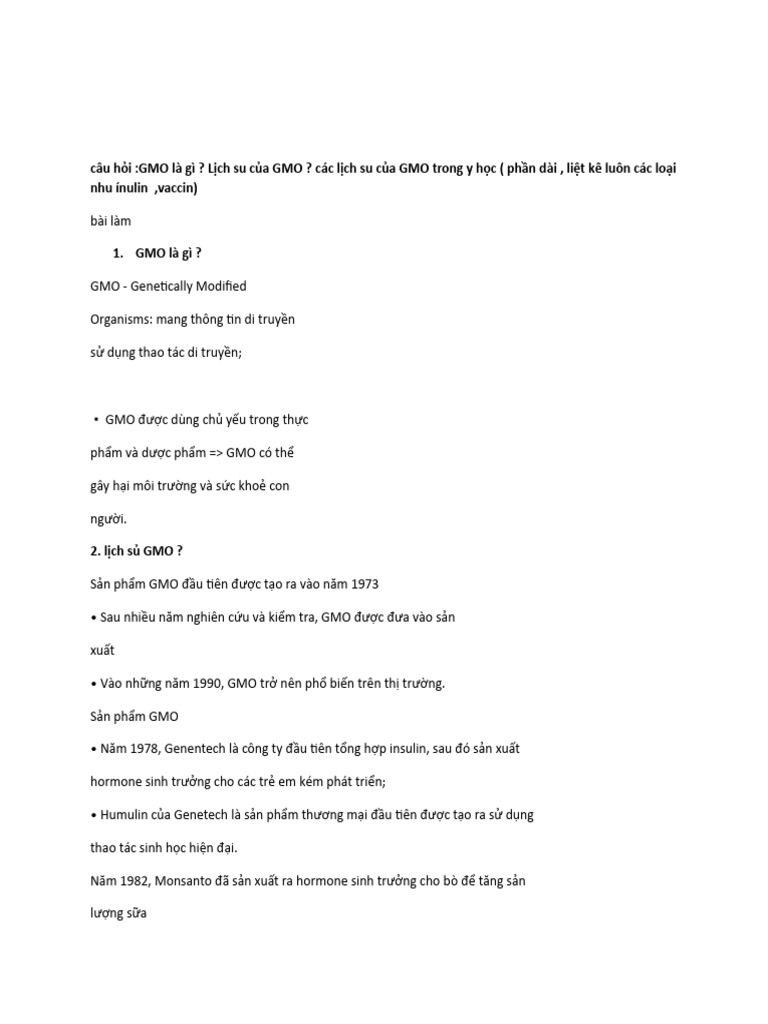 câu hỏi :GMO là gì ? Lịch su của GMO ? các lịch su của GMO trong y học ( phần dài , liệt kê luôn các loại nhu ínulin ,vaccin)

bài làm

1. GMO là gì ?

GMO - Genetically Modified

Organisms: mang thông tin di truyền

sử dụng thao tác di truyền;

• GMO được dùng chủ yếu trong thực

phẩm và dược phẩm => GMO có thể

gây hại môi trường và sức khoẻ con

người.

2. lịch sủ GMO ?

Sản phẩm GMO đầu tiên được tạo ra vào năm 1973

• Sau nhiều năm nghiên cứu và kiểm tra, GMO được đưa vào sản

xuất

• Vào những năm 1990, GMO trở nên phổ biến trên thị trường.

Sản phẩm GMO

• Năm 1978, Genentech là công ty đầu tiên tổng hợp insulin, sau đó sản xuất

hormone sinh trưởng cho các trẻ em kém phát triển;

• Humulin của Genetech là sản phẩm thương mại đầu tiên được tạo ra sử dụng

thao tác sinh học hiện đại.

Năm 1982, Monsanto đã sản xuất ra hormone sinh trưởng cho bò để tăng sản

lượng sữa